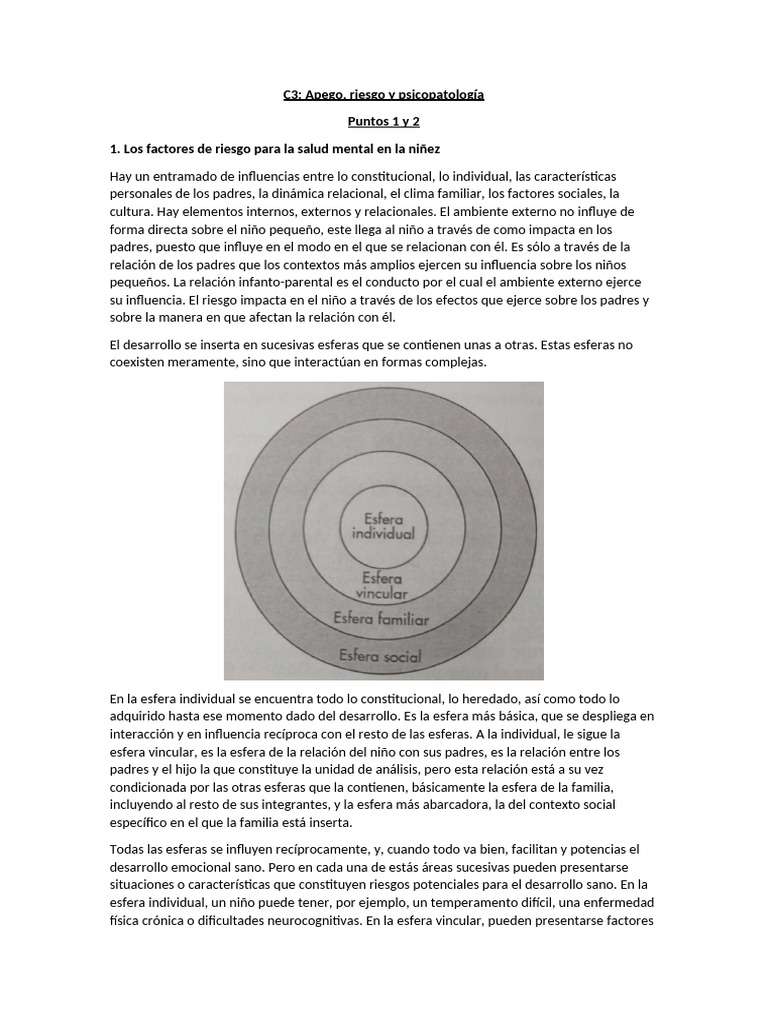 C3: Apego, riesgo y psicopatología

Puntos 1 y 2

1. Los factores de riesgo para la salud mental en la niñez

Hay un entramado de influencias entre lo constitucional, lo individual, las características personales de los padres, la dinámica relacional, el clima familiar, los factores sociales, la cultura. Hay elementos internos, externos y relacionales. El ambiente externo no influye de forma directa sobre el niño pequeño, este llega al niño a través de como impacta en los padres, puesto que influye en el modo en el que se relacionan con él. Es sólo a través de la relación de los padres que los contextos más amplios ejercen su influencia sobre los niños pequeños. La relación infanto-parental es el conducto por el cual el ambiente externo ejerce su influencia. El riesgo impacta en el niño a través de los efectos que ejerce sobre los padres y sobre la manera en que afectan la relación con él.

El desarrollo se inserta en sucesivas esferas que se contienen unas a otras. Estas esferas no coexisten meramente, sino que interactúan en formas complejas.

Esfera individual

Esfera vincular

Esfera familiar

Esfera social

En la esfera individual se encuentra todo lo constitucional, lo heredado, así como todo lo adquirido hasta ese momento dado del desarrollo. Es la esfera más básica, que se despliega en interacción y en influencia recíproca con el resto de las esferas. A la individual, le sigue la esfera vincular, es la esfera de la relación del niño con sus padres, es la relación entre los padres y el hijo la que constituye la unidad de análisis, pero esta relación está a su vez condicionada por las otras esferas que la contienen, básicamente la esfera de la familia, incluyendo al resto de sus integrantes, y la esfera más abarcadora, la del contexto social específico en el que la familia está inserta.

Todas las esferas se influyen recíprocamente, y, cuando todo va bien, facilitan y potencias el desarrollo emocional sano. Pero en cada una de estás áreas sucesivas pueden presentarse situaciones o características que constituyen riesgos potenciales para el desarrollo sano. En la esfera individual, un niño puede tener, por ejemplo, un temperamento difícil, una enfermedad física crónica o dificultades neurocognitivas. En la esfera vincular, pueden presentarse factores